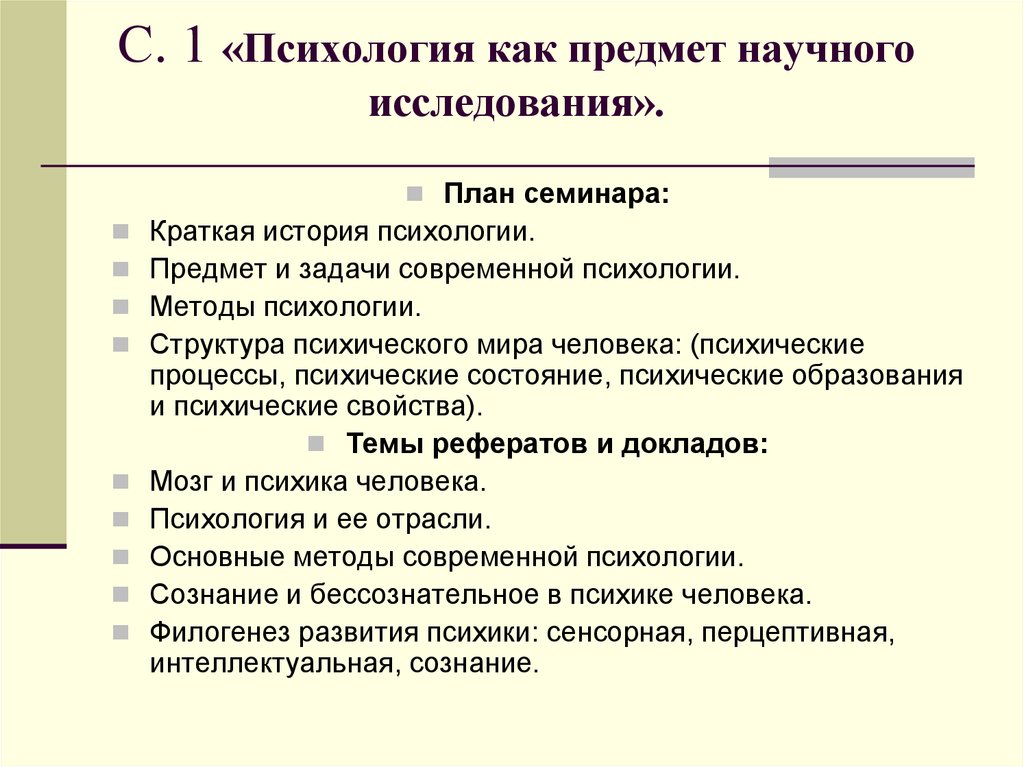 С. 1 «Психология как предмет научного исследования».

План семинара:

Краткая история психологии.

Предмет и задачи современной психологии.

Методы психологии.

Структура психического мира человека: (психические процессы, психические состояние, психические образования и психические свойства).

Темы рефератов и докладов:

Мозг и психика человека.

Психология и ее отрасли.

Основные методы современной психологии.

Сознание и бессознательное в психике человека.

Филогенез развития психики: сенсорная, перцептивная, интеллектуальная, сознание.